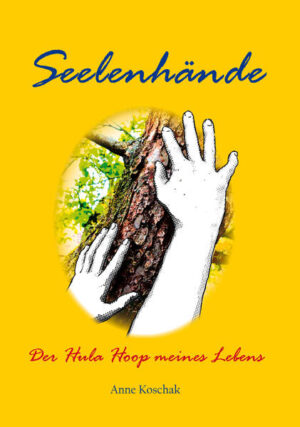 Seelenhände

Der Hula Hoop meines Lebens

Anne Koschak